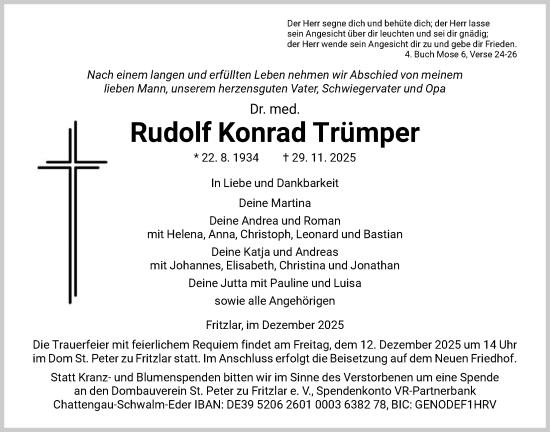 Der Herr segne dich und behüte dich; der Herr lasse sein Angesicht über dir leuchten und sei dir gnädig; der Herr wende sein Angesicht dir zu und gebe dir Frieden.
4. Buch Mose 6, Verse 24-26

Nach einem langen und erfüllten Leben nehmen wir Abschied von meinem lieben Mann, unserem herzensguten Vater, Schwiegervater und Opa

Dr. med.

Rudolf Konrad Trümper

* 22. 8. 1934 † 29. 11. 2025

In Liebe und Dankbarkeit

Deine Martina

Deine Andrea und Roman
mit Helena, Anna, Christoph, Leonard und Bastian

Deine Katja und Andreas
mit Johannes, Elisabeth, Christina und Jonathan

Deine Jutta mit Pauline und Luisa

sowie alle Angehörigen

Fritzlar, im Dezember 2025

Die Trauerfeier mit feierlichem Requiem findet am Freitag, dem 12. Dezember 2025 um 14 Uhr im Dom St. Peter zu Fritzlar statt. Im Anschluss erfolgt die Beisetzung auf dem Neuen Friedhof.

Statt Kranz- und Blumenspenden bitten wir im Sinne des Verstorbenen um eine Spende an den Dombauverein St. Peter zu Fritzlar e. V., Spendenkonto VR-Partnerbank Chattengau-Schwalm-Eder IBAN: DE39 5206 2601 0003 6382 78, BIC: GENODEF1HRV